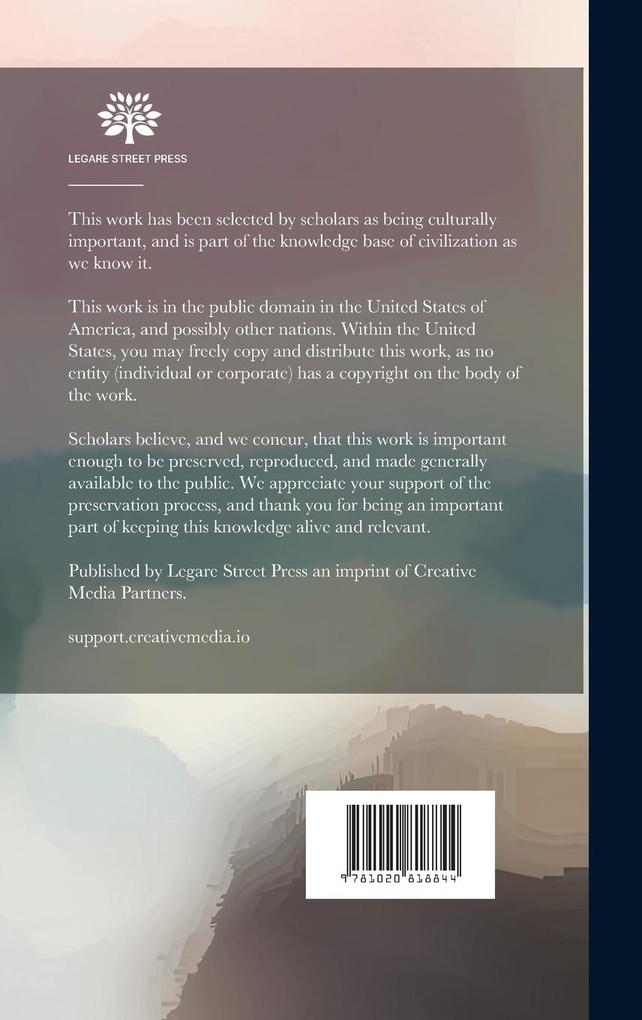 LEGARE STREET PRESS

This work has been selected by scholars as being culturally important, and is part of the knowledge base of civilization as we know it.

This work is in the public domain in the United States of America, and possibly other nations. Within the United States, you may freely copy and distribute this work, as no entity (individual or corporate) has a copyright on the body of the work.

Scholars believe, and we concur, that this work is important enough to be preserved, reproduced, and made generally available to the public. We appreciate your support of the preservation process, and thank you for being an important part of keeping this knowledge alive and relevant.

Published by Legare Street Press an imprint of Creative Media Partners.

support.creativemedia.io

9 781020 818844